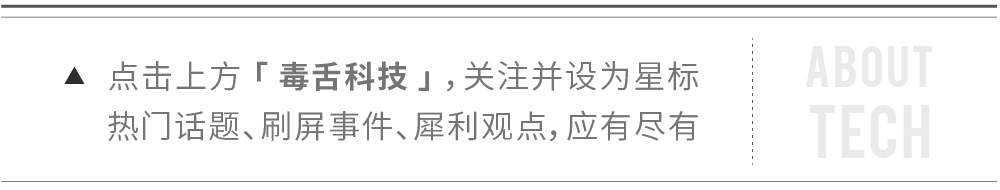 ▲ 点击上方「 毒舌科技 」, 关注并设为星标
热门话题、刷屏事件、犀利观点, 应有尽有

ABOUT
TECH